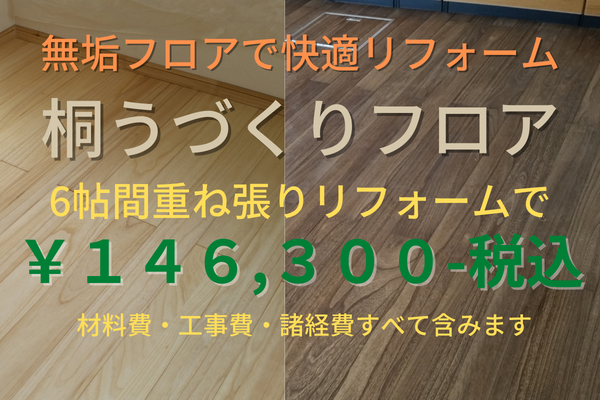 無垢フロアで快適リフォーム

桐うづくりフロア

6帖間重ね張りリフォームで

￥１４６,３００-税込

材料費・工事費・諸経費すべて含みます